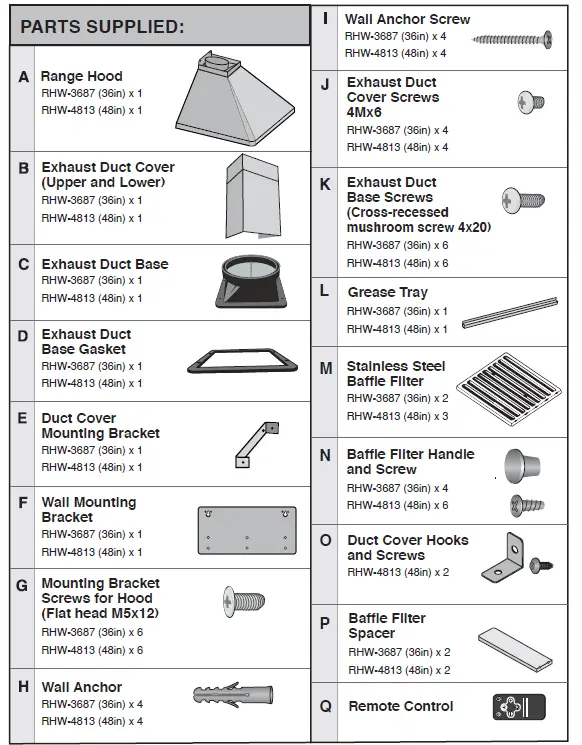 PARTS SUPPLIED:

A Range Hood
RHW-3687 (36in) x 1
RHW-4813 (48in) x 1

B Exhaust Duct Cover (Upper and Lower)
RHW-3687 (36in) x 1
RHW-4813 (48in) x 1

C Exhaust Duct Base
RHW-3687 (36in) x 1
RHW-4813 (48in) x 1

D Exhaust Duct Base Gasket
RHW-3687 (36in) x 1
RHW-4813 (48in) x 1

E Duct Cover Mounting Bracket
RHW-3687 (36in) x 1
RHW-4813 (48in) x 1

F Wall Mounting Bracket
RHW-3687 (36in) x 1
RHW-4813 (48in) x 1

G Mounting Bracket Screws for Hood (Flat head M5x12)
RHW-3687 (36in) x 6
RHW-4813 (48in) x 6

H Wall Anchor
RHW-3687 (36in) x 4
RHW-4813 (48in) x 4

I Wall Anchor Screw
RHW-3687 (36in) x 4
RHW-4813 (48in) x 4

J Exhaust Duct Cover Screws 4Mx6
RHW-3687 (36in) x 4
RHW-4813 (48in) x 4

K Exhaust Duct Base Screws (Cross-recessed mushroom screw 4x20)
RHW-3687 (36in) x 6
RHW-4813 (48in) x 6

L Grease Tray
RHW-3687 (36in) x 1
RHW-4813 (48in) x 1

M Stainless Steel Baffle Filter
RHW-3687 (36in) x 2
RHW-4813 (48in) x 3

N Baffle Filter Handle and Screw
RHW-3687 (36in) x 4
RHW-4813 (48in) x 6

O Duct Cover Hooks and Screws
RHW-4813 (48in) x 2

P Baffle Filter Spacer
RHW-3687 (36in) x 2
RHW-4813 (48in) x 2

Q Remote Control